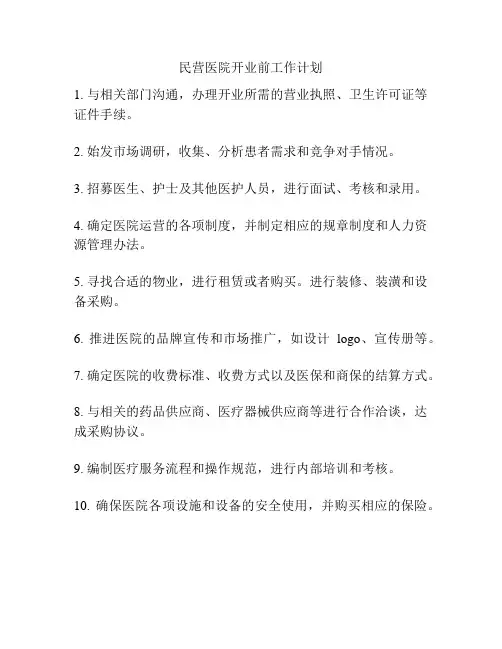 民营医院开业前工作计划

1. 与相关部门沟通，办理开业所需的营业执照、卫生许可证等证件手续。

2. 始发市场调研，收集、分析患者需求和竞争对手情况。

3. 招募医生、护士及其他医护人员，进行面试、考核和录用。

4. 确定医院运营的各项制度，并制定相应的规章制度和人力资源管理办法。

5. 寻找合适的物业，进行租赁或者购买。进行装修、装潢和设备采购。

6. 推进医院的品牌宣传和市场推广，如设计 logo、宣传册等。

7. 确定医院的收费标准、收费方式以及医保和商保的结算方式。

8. 与相关的药品供应商、医疗器械供应商等进行合作洽谈，达成采购协议。

9. 编制医疗服务流程和操作规范，进行内部培训和考核。

10. 确保医院各项设施和设备的安全使用，并购买相应的保险。